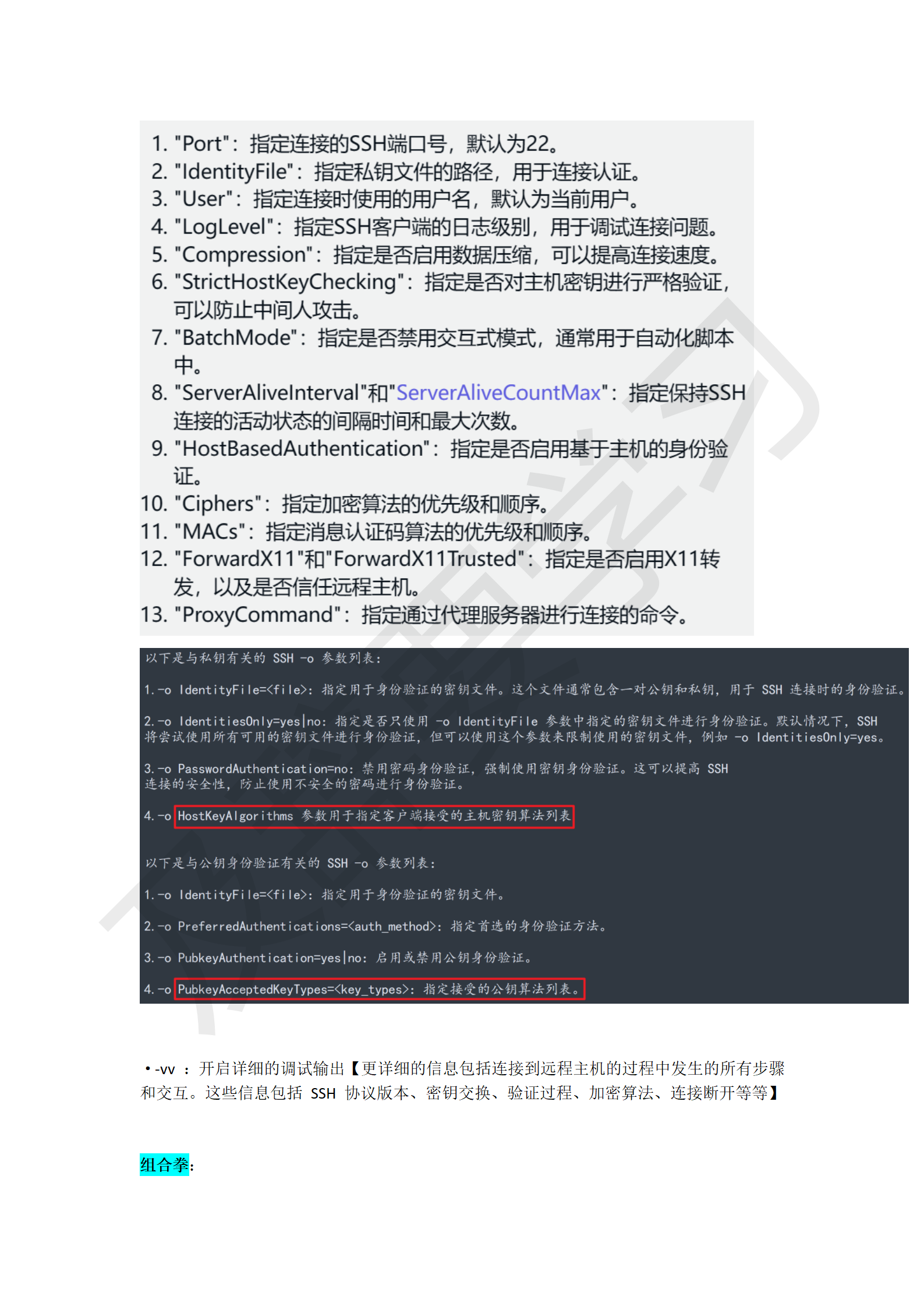 1. "Port"：指定连接的SSH端口号，默认为22。
2. "IdentityFile"：指定私钥文件的路径，用于连接认证。
3. "User"：指定连接时使用的用户名，默认为当前用户。
4. "LogLevel"：指定SSH客户端的日志级别，用于调试连接问题。
5. "Compression"：指定是否启用数据压缩，可以提高连接速度。
6. "StrictHostKeyChecking"：指定是否对主机密钥进行严格验证，可以防止中间人攻击。
7. "BatchMode"：指定是否禁用交互式模式，通常用于自动化脚本中。
8. "ServerAliveInterval"和"ServerAliveCountMax"：指定保持SSH连接的活动状态的间隔时间和最大次数。
9. "HostBasedAuthentication"：指定是否启用基于主机的身份验证。
10. "Ciphers"：指定加密算法的优先级和顺序。
11. "MACs"：指定消息认证码算法的优先级和顺序。
12. "ForwardX11"和"ForwardX11Trusted"：指定是否启用X11转发，以及是否信任远程主机。
13. "ProxyCommand"：指定通过代理服务器进行连接的命令。

以下是与私钥有关的 SSH -o 参数列表：

1. -o IdentityFile=<file>：指定用于身份验证的密钥文件。这个文件通常包含一对公钥和私钥，用于 SSH 连接时的身份验证。

2. -o IdentitiesOnly=yes|no：指定是否只使用 -o IdentityFile 参数中指定的密钥文件进行身份验证。默认情况下，SSH 将尝试使用所有可用的密钥文件进行身份验证，但可以使用这个参数来限制使用的密钥文件，例如 -o IdentitiesOnly=yes。

3. -o PasswordAuthentication=no：禁用密码身份验证，强制使用密钥身份验证。这可以提高 SSH 连接的安全性，防止使用不安全的密码进行身份验证。

4. -o HostKeyAlgorithms 参数用于指定客户端接受的主机密钥算法列表

以下是与公钥身份验证有关的 SSH -o 参数列表：

1. -o IdentityFile=<file>：指定用于身份验证的密钥文件。

2. -o PreferredAuthentications=<auth_method>：指定首选的身份验证方法。

3. -o PubkeyAuthentication=yes|no：启用或禁用公钥身份验证。

4. -o PubkeyAcceptedKeyTypes=<key_types>：指定接受的公钥算法列表。

• -vv ：开启详细的调试输出【更详细的信息包括连接到远程主机的过程中发生的所有步骤和交互。这些信息包括 SSH 协议版本、密钥交换、验证过程、加密算法、连接断开等等】

组合拳：